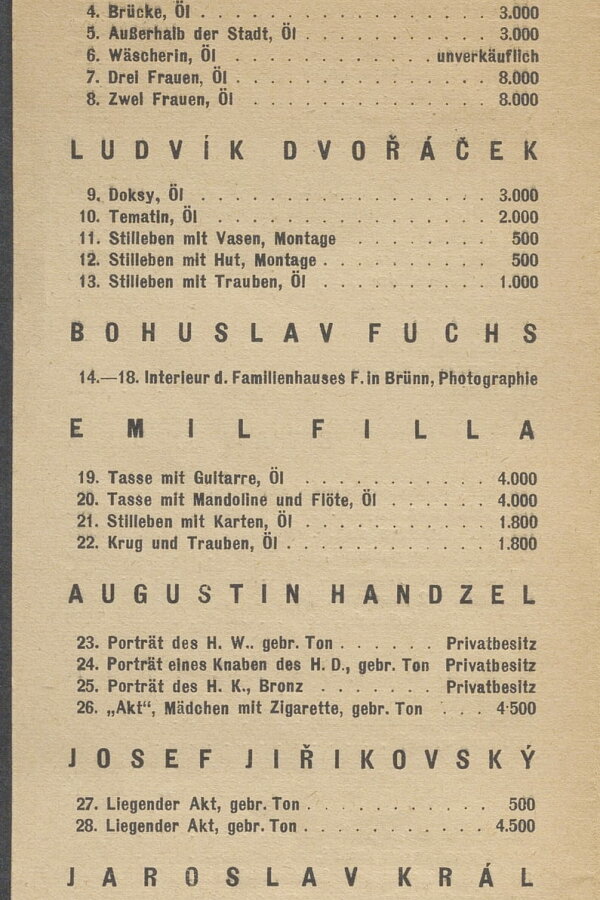 4. Brücke, Öl 3.000
5. Außerhalb der Stadt, Öl 3.000
6. Wäscherin, Öl unverkäuflich
7. Drei Frauen, Öl 8.000
8. Zwei Frauen, Öl 8.000

LUDVÍK DVOŘÁČEK

9. Doksy, Öl 3.000
10. Tematin, Öl 2.000
11. Stilleben mit Vasen, Montage 500
12. Stilleben mit Hut, Montage 500
13. Stilleben mit Trauben, Öl 1.000

BOHUSLAV FUCHS

14.—18. Interieur d. Familienhauses F. in Brünn, Photographie

EMIL FILLA

19. Tasse mit Guitarre, Öl 4.000
20. Tasse mit Mandoline und Flöte, Öl 4.000
21. Stilleben mit Karten, Öl 1.800
22. Krug und Trauben, Öl 1.800

AUGUSTIN HANDZEL

23. Porträt des H. W.. gebr. Ton Privatbesitz
24. Porträt eines Knaben des H. D., gebr. Ton Privatbesitz
25. Porträt des H. K., Bronz Privatbesitz
26. „Akt“, Mädchen mit Zigarette, gebr. Ton 4·500

JOSEF JIŘIKOVSKÝ

27. Liegender Akt, gebr. Ton 500
28. Liegender Akt, gebr. Ton 4.500

JAROSLAV KRÁL